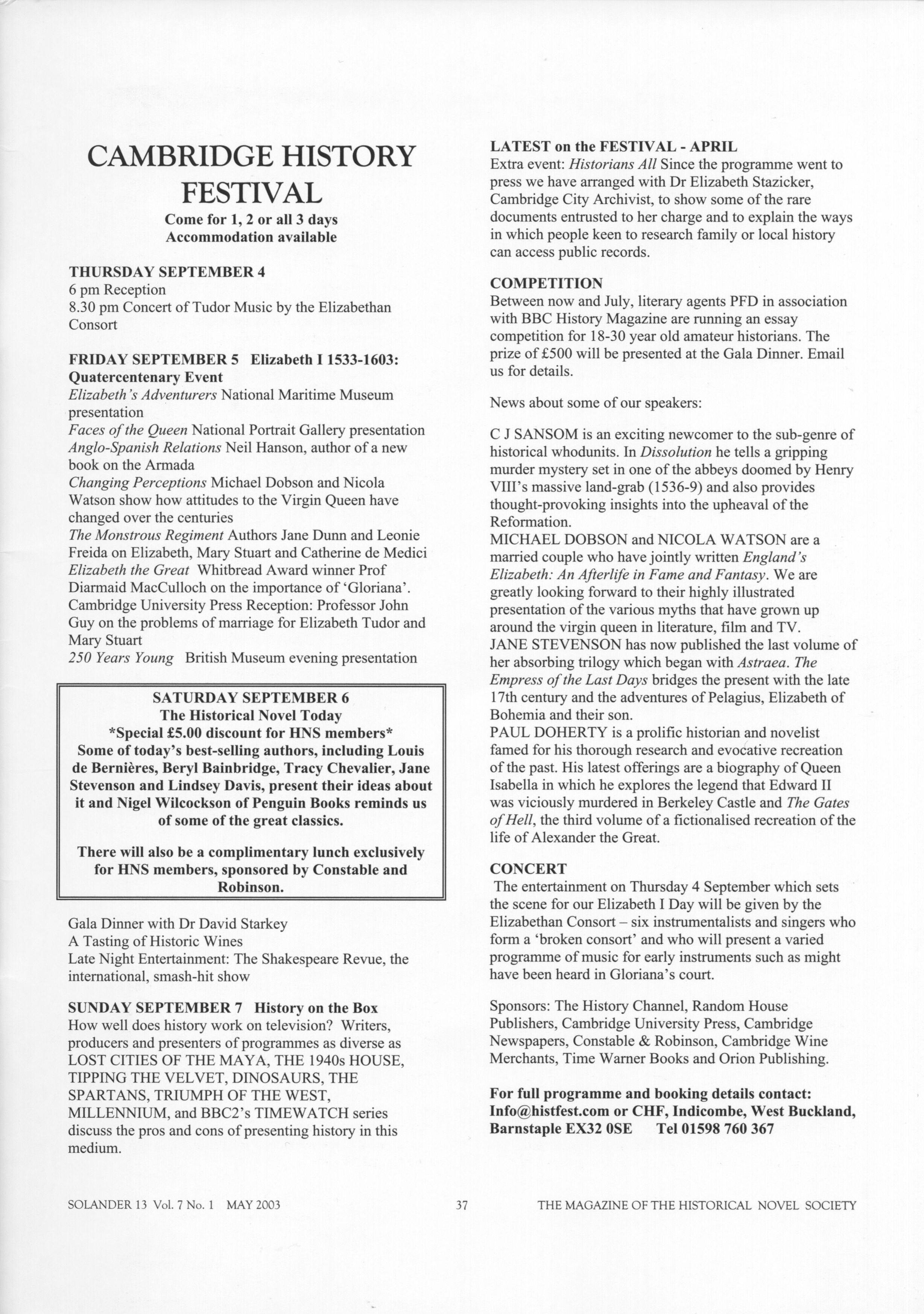 CAMBRIDGE HISTORY FESTIVAL

Come for 1, 2 or all 3 days
Accommodation available

THURSDAY SEPTEMBER 4
6 pm Reception
8.30 pm Concert of Tudor Music by the Elizabethan Consort

FRIDAY SEPTEMBER 5 Elizabeth I 1533-1603: Quatercentenary Event
Elizabeth's Adventurers National Maritime Museum presentation
Faces of the Queen National Portrait Gallery presentation
Anglo-Spanish Relations Neil Hanson, author of a new book on the Armada
Changing Perceptions Michael Dobson and Nicola Watson show how attitudes to the Virgin Queen have changed over the centuries
The Monstrous Regiment Authors Jane Dunn and Leonie Freida on Elizabeth, Mary Stuart and Catherine de Medici
Elizabeth the Great Whitbread Award winner Prof Diarmaid MacCulloch on the importance of 'Gloriana'.
Cambridge University Press Reception: Professor John Guy on the problems of marriage for Elizabeth Tudor and Mary Stuart
250 Years Young British Museum evening presentation

SATURDAY SEPTEMBER 6
The Historical Novel Today
*Special £5.00 discount for HNS members*
Some of today's best-selling authors, including Louis de Bernières, Beryl Bainbridge, Tracy Chevalier, Jane Stevenson and Lindsey Davis, present their ideas about it and Nigel Wilcockson of Penguin Books reminds us of some of the great classics.

There will also be a complimentary lunch exclusively for HNS members, sponsored by Constable and Robinson.

Gala Dinner with Dr David Starkey
A Tasting of Historic Wines
Late Night Entertainment: The Shakespeare Revue, the international, smash-hit show

SUNDAY SEPTEMBER 7 History on the Box
How well does history work on television? Writers, producers and presenters of programmes as diverse as LOST CITIES OF THE MAYA, THE 1940s HOUSE, TIPPING THE VELVET, DINOSAURS, THE SPARTANS, TRIUMPH OF THE WEST, MILLENNIUM, and BBC2's TIMEWATCH series discuss the pros and cons of presenting history in this medium.

LATEST on the FESTIVAL - APRIL
Extra event: Historians All Since the programme went to press we have arranged with Dr Elizabeth Stazicker, Cambridge City Archivist, to show some of the rare documents entrusted to her charge and to explain the ways in which people keen to research family or local history can access public records.

COMPETITION
Between now and July, literary agents PFD in association with BBC History Magazine are running an essay competition for 18-30 year old amateur historians. The prize of £500 will be presented at the Gala Dinner. Email us for details.

News about some of our speakers:

C J SANSOM is an exciting newcomer to the sub-genre of historical whodunits. In Dissolution he tells a gripping murder mystery set in one of the abbeys doomed by Henry VIII's massive land-grab (1536-9) and also provides thought-provoking insights into the upheaval of the Reformation.
MICHAEL DOBSON and NICOLA WATSON are a married couple who have jointly written England's Elizabeth: An Afterlife in Fame and Fantasy. We are greatly looking forward to their highly illustrated presentation of the various myths that have grown up around the virgin queen in literature, film and TV.
JANE STEVENSON has now published the last volume of her absorbing trilogy which began with Astraea. The Empress of the Last Days bridges the present with the late 17th century and the adventures of Pelagius, Elizabeth of Bohemia and their son.
PAUL DOHERTY is a prolific historian and novelist famed for his thorough research and evocative recreation of the past. His latest offerings are a biography of Queen Isabella in which he explores the legend that Edward II was viciously murdered in Berkeley Castle and The Gates of Hell, the third volume of a fictionalised recreation of the life of Alexander the Great.

CONCERT
The entertainment on Thursday 4 September which sets the scene for our Elizabeth I Day will be given by the Elizabethan Consort – six instrumentalists and singers who form a 'broken consort' and who will present a varied programme of music for early instruments such as might have been heard in Gloriana's court.

Sponsors: The History Channel, Random House Publishers, Cambridge University Press, Cambridge Newspapers, Constable & Robinson, Cambridge Wine Merchants, Time Warner Books and Orion Publishing.

For full programme and booking details contact: Info@histfest.com or CHF, Indicombe, West Buckland, Barnstaple EX32 0SE Tel 01598 760 367

SOLANDER 13 Vol. 7 No. 1 MAY 2003 37 THE MAGAZINE OF THE HISTORICAL NOVEL SOCIETY